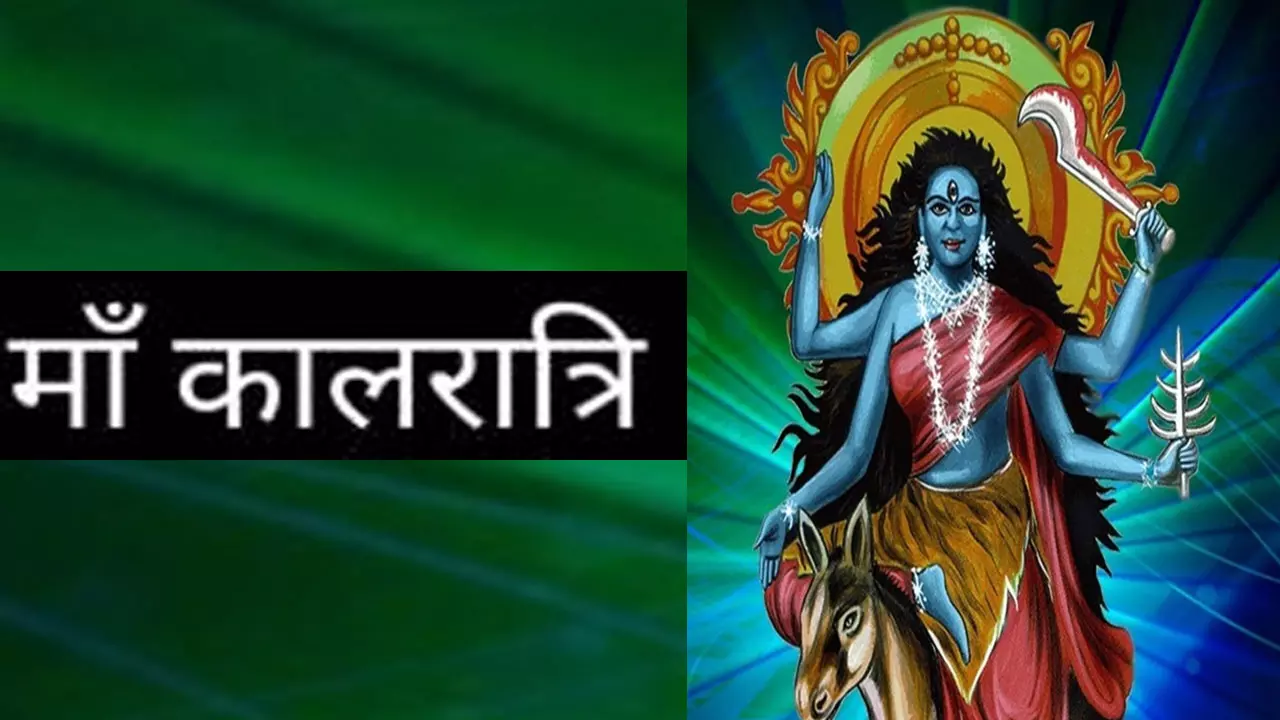 माँ कालरात्रि